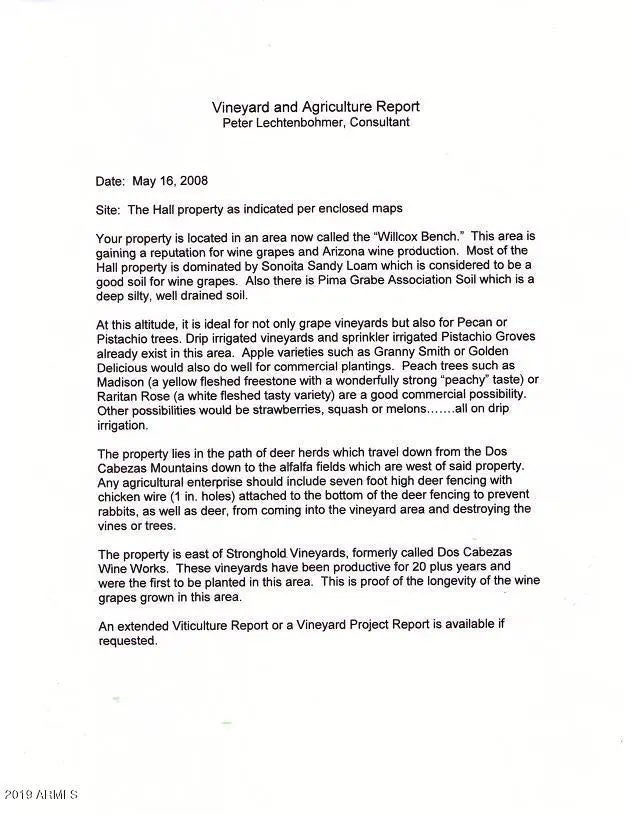 Vineyard and Agriculture Report
Peter Lechtenbohmer, Consultant

Date: May 16, 2008

Site: The Hall property as indicated per enclosed maps

Your property is located in an area now called the "Willcox Bench." This area is gaining a reputation for wine grapes and Arizona wine production. Most of the Hall property is dominated by Sonoita Sandy Loam which is considered to be a good soil for wine grapes. Also there is Pima Grabe Association Soil which is a deep silty, well drained soil.

At this altitude, it is ideal for not only grape vineyards but also for Pecan or Pistachio trees. Drip irrigated vineyards and sprinkler irrigated Pistachio Groves already exist in this area. Apple varieties such as Granny Smith or Golden Delicious would also do well for commercial plantings. Peach trees such as Madison (a yellow fleshed freestone with a wonderfully strong "peachy" taste) or Raritan Rose (a white fleshed tasty variety) are a good commercial possibility. Other possibilities would be strawberries, squash or melons…….all on drip irrigation.

The property lies in the path of deer herds which travel down from the Dos Cabezas Mountains down to the alfalfa fields which are west of said property. Any agricultural enterprise should include seven foot high deer fencing with chicken wire (1 in. holes) attached to the bottom of the deer fencing to prevent rabbits, as well as deer, from coming into the vineyard area and destroying the vines or trees.

The property is east of Stronghold Vineyards, formerly called Dos Cabezas Wine Works. These vineyards have been productive for 20 plus years and were the first to be planted in this area. This is proof of the longevity of the wine grapes grown in this area.

An extended Viticulture Report or a Vineyard Project Report is available if requested.

2019 ARMLS